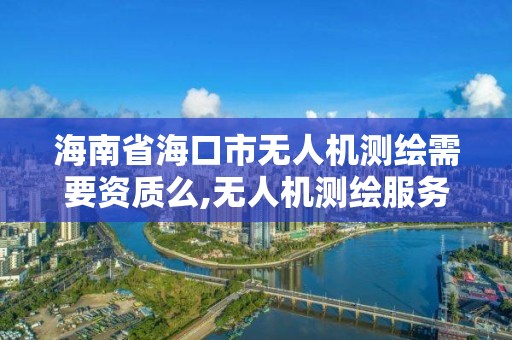 海南省海口市无人机测绘需要资质么,无人机测绘服务